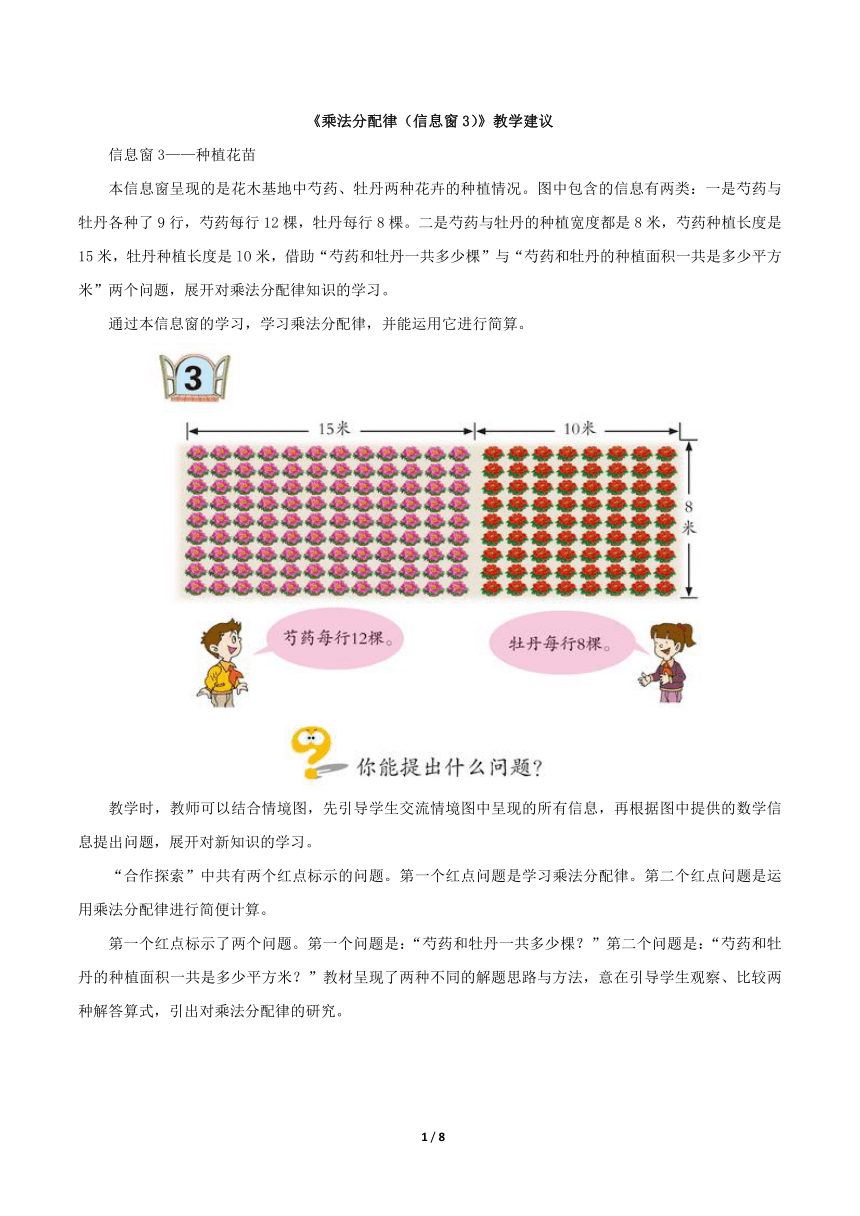 《乘法分配律（信息窗3）》教学建议

信息窗3——种植花苗

本信息窗呈现的是花木基地中芍药、牡丹两种花卉的种植情况。图中包含的信息有两类：一是芍药与牡丹各种了9行，芍药每行12棵，牡丹每行8棵。二是芍药与牡丹的种植宽度都是8米，芍药种植长度是15米，牡丹种植长度是10米，借助“芍药和牡丹一共多少棵”与“芍药和牡丹的种植面积一共是多少平方米”两个问题，展开对乘法分配律知识的学习。

通过本信息窗的学习，学习乘法分配律，并能运用它进行简算。

3

15米

10米

8米

芍药每行12棵。

牡丹每行8棵。

你能提出什么问题？

教学时，教师可以结合情境图，先引导学生交流情境图中呈现的所有信息，再根据图中提供的数学信息提出问题，展开对新知识的学习。

“合作探索”中共有两个红点标示的问题。第一个红点问题是学习乘法分配律。第二个红点问题是运用乘法分配律进行简便计算。

第一个红点标示了两个问题。第一个问题是：“芍药和牡丹一共多少棵？”第二个问题是：“芍药和牡丹的种植面积一共是多少平方米？”教材呈现了两种不同的解题思路与方法，意在引导学生观察、比较两种解答算式，引出对乘法分配律的研究。

1 / 8